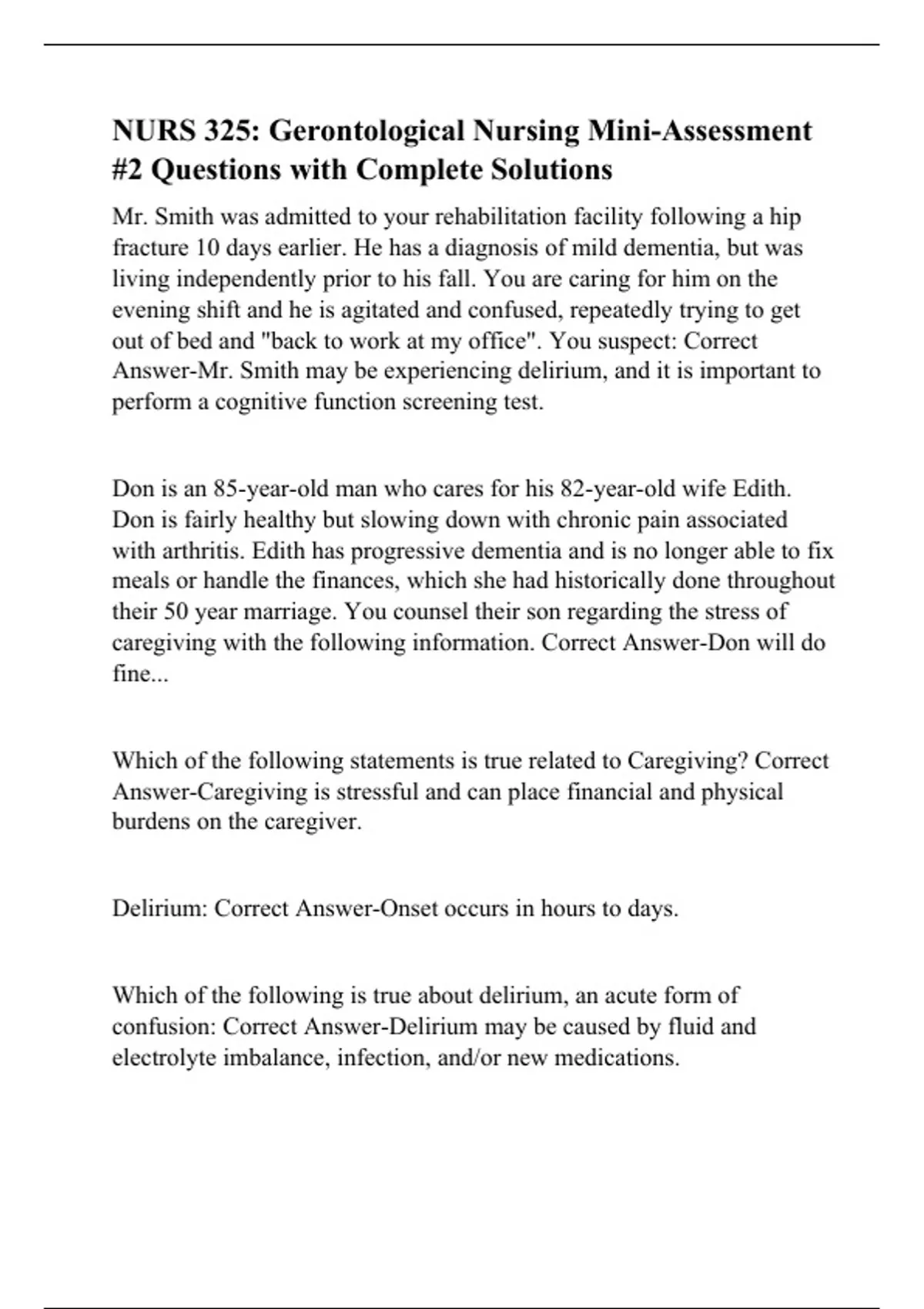 NURS 325: Gerontological Nursing Mini-Assessment #2 Questions with Complete Solutions

Mr. Smith was admitted to your rehabilitation facility following a hip fracture 10 days earlier. He has a diagnosis of mild dementia, but was living independently prior to his fall. You are caring for him on the evening shift and he is agitated and confused, repeatedly trying to get out of bed and "back to work at my office". You suspect: Correct Answer-Mr. Smith may be experiencing delirium, and it is important to perform a cognitive function screening test.

Don is an 85-year-old man who cares for his 82-year-old wife Edith. Don is fairly healthy but slowing down with chronic pain associated with arthritis. Edith has progressive dementia and is no longer able to fix meals or handle the finances, which she had historically done throughout their 50 year marriage. You counsel their son regarding the stress of caregiving with the following information. Correct Answer-Don will do fine...

Which of the following statements is true related to Caregiving? Correct Answer-Caregiving is stressful and can place financial and physical burdens on the caregiver.

Delirium: Correct Answer-Onset occurs in hours to days.

Which of the following is true about delirium, an acute form of confusion: Correct Answer-Delirium may be caused by fluid and electrolyte imbalance, infection, and/or new medications.